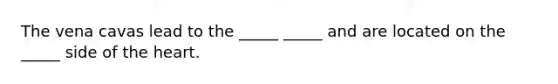 The vena cavas lead to the _____ _____ and are located on the _____ side of the heart.